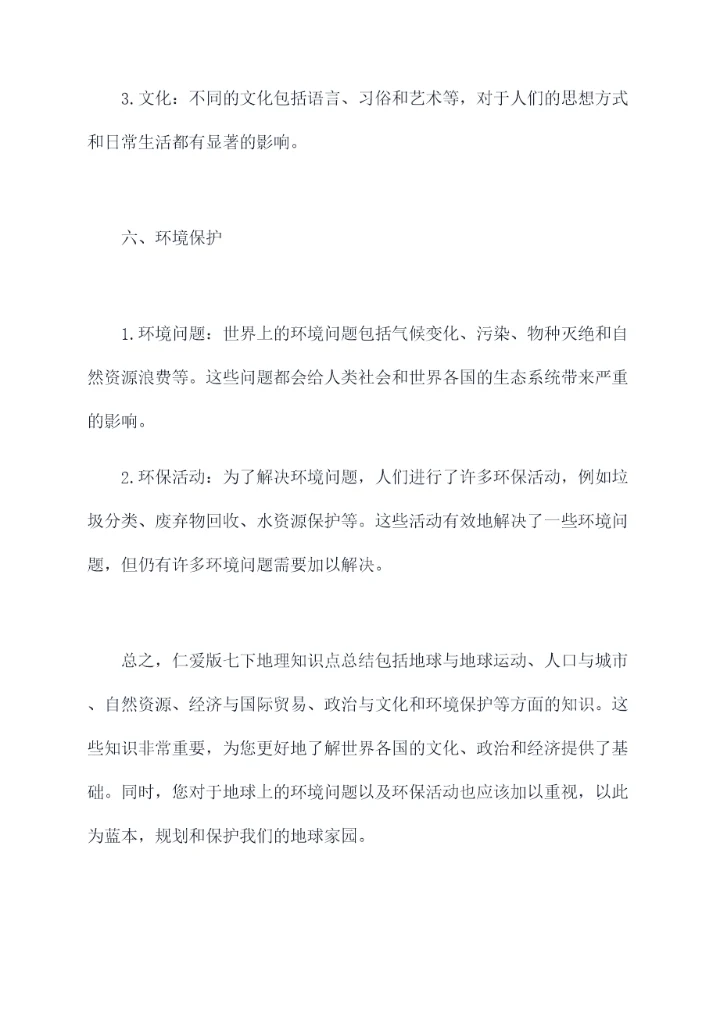 3.文化：不同的文化包括语言、习俗和艺术等，对于人们的思想方式和日常生活都有显著的影响。

六、环境保护

1.环境问题：世界上的环境问题包括气候变化、污染、物种灭绝和自然资源浪费等。这些问题都会给人类社会和世界各国的生态系统带来严重的影响。

2.环保活动：为了解决环境问题，人们进行了许多环保活动，例如垃圾分类、废弃物回收、水资源保护等。这些活动有效地解决了一些环境问题，但仍有许多环境问题需要加以解决。

总之，仁爱版七下地理知识点总结包括地球与地球运动、人口与城市、自然资源、经济与国际贸易、政治与文化和环境保护等方面的知识。这些知识非常重要，为您更好地了解世界各国的文化、政治和经济提供了基础。同时，您对于地球上的环境问题以及环保活动也应该加以重视，以此为蓝本，规划和保护我们的地球家园。